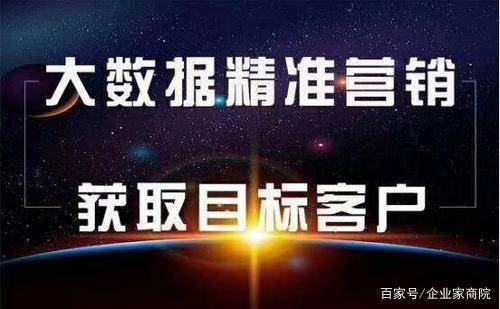 大数据精准营销

获取目标客户

百家号/企业家商院